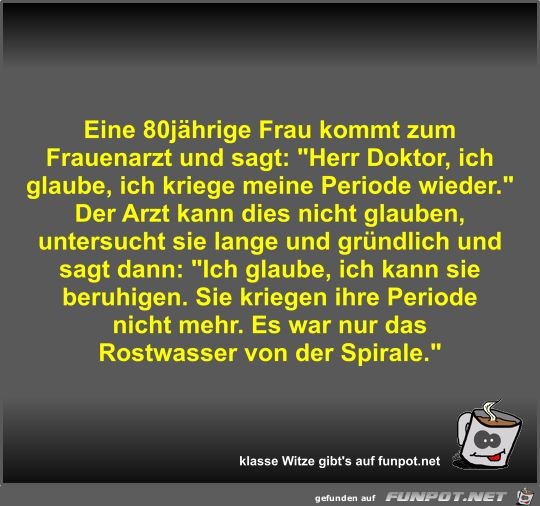 Eine 80jährige Frau kommt zum Frauenarzt und sagt: "Herr Doktor, ich glaube, ich kriege meine Periode wieder." Der Arzt kann dies nicht glauben, untersucht sie lange und gründlich und sagt dann: "Ich glaube, ich kann sie beruhigen. Sie kriegen ihre Periode nicht mehr. Es war nur das Rostwasser von der Spirale."

klasse Witze gibt's auf funpot.net

gefunden auf FUNPOT.NET